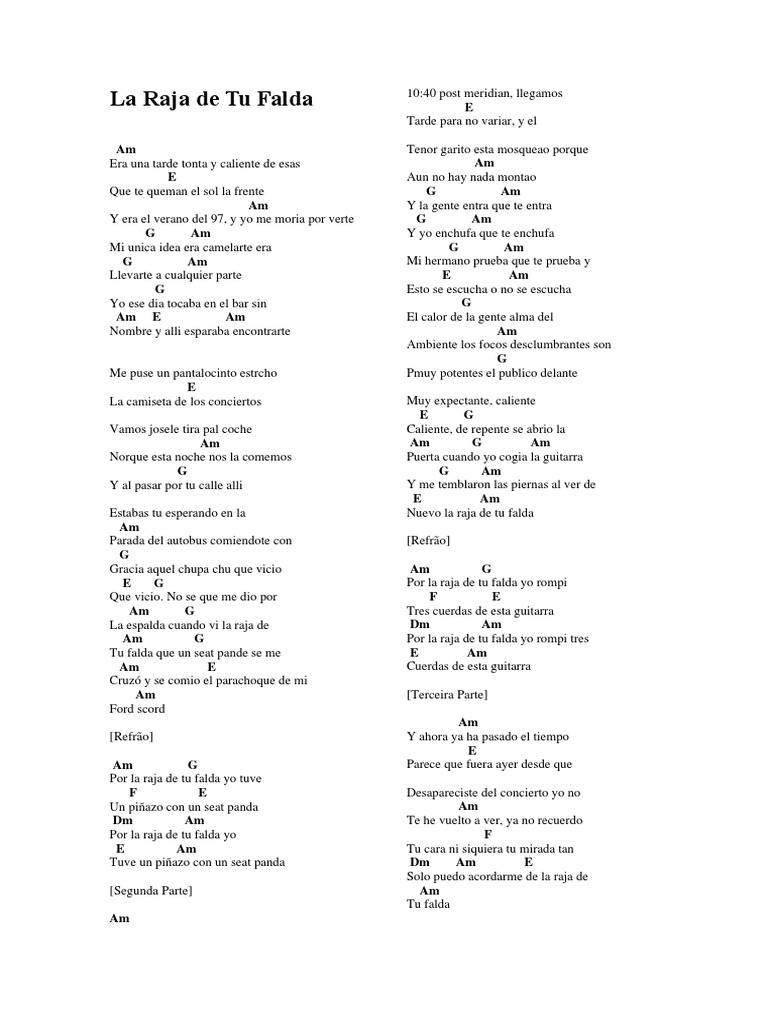 La Raja de Tu Falda

Am
Era una tarde tonta y caliente de esas
E
Que te queman el sol la frente
Am
Y era el verano del 97, y yo me moria por verte
G Am
Mi unica idea era camelarte era
G Am
Llevarte a cualquier parte
G
Yo ese dia tocaba en el bar sin
Am E Am
Nombre y alli esparaba encontrarte

Me puse un pantalocinto estrcho
E
La camiseta de los conciertos

Vamos josele tira pal coche
Am
Norque esta noche nos la comemos
G
Y al pasar por tu calle alli

Estabas tu esperando en la
Am
Parada del autobus comiendote con
G
Gracia aquel chupa chu que vicio
E G
Que vicio. No se que me dio por
Am G
La espalda cuando vi la raja de
Am G
Tu falda que un seat pande se me
Am E
Cruzó y se comio el parachoque de mi
Am
Ford scord

[Refrão]

Am G
Por la raja de tu falda yo tuve
F E
Un piñazo con un seat panda
Dm Am
Por la raja de tu falda yo
E Am
Tuve un piñazo con un seat panda

[Segunda Parte]

Am
10:40 post meridian, llegamos
E
Tarde para no variar, y el

Tenor garito esta mosqueao porque
Am
Aun no hay nada montao
G Am
Y la gente entra que te entra
G Am
Y yo enchufa que te enchufa
G Am
Mi hermano prueba que te prueba y
E Am
Esto se escucha o no se escucha
G
El calor de la gente alma del
Am
Ambiente los focos desclumbrantes son
G
Pmuy potentes el publico delante

Muy expectante, caliente
E G
Caliente, de repente se abrio la
Am G Am
Puerta cuando yo cogia la guitarra
G Am
Y me temblaron las piernas al ver de
E Am
Nuevo la raja de tu falda

[Refrão]

Am G
Por la raja de tu falda yo rompi
F E
Tres cuerdas de esta guitarra
Dm Am
Por la raja de tu falda yo rompi tres
E Am
Cuerdas de esta guitarra

[Terceira Parte]

Am
Y ahora ya ha pasado el tiempo
E
Parece que fuera ayer desde que

Desapareciste del concierto yo no
Am
Te he vuelto a ver, ya no recuerdo
F
Tu cara ni siquiera tu mirada tan
Dm Am E
Solo puedo acordarme de la raja de
Am
Tu falda